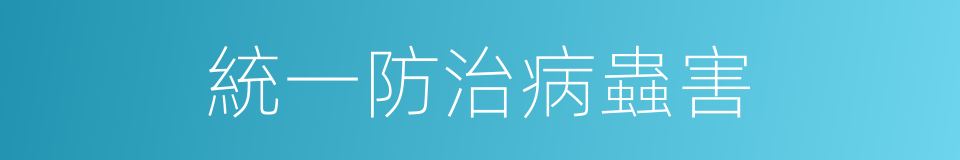 統一防治病蟲害